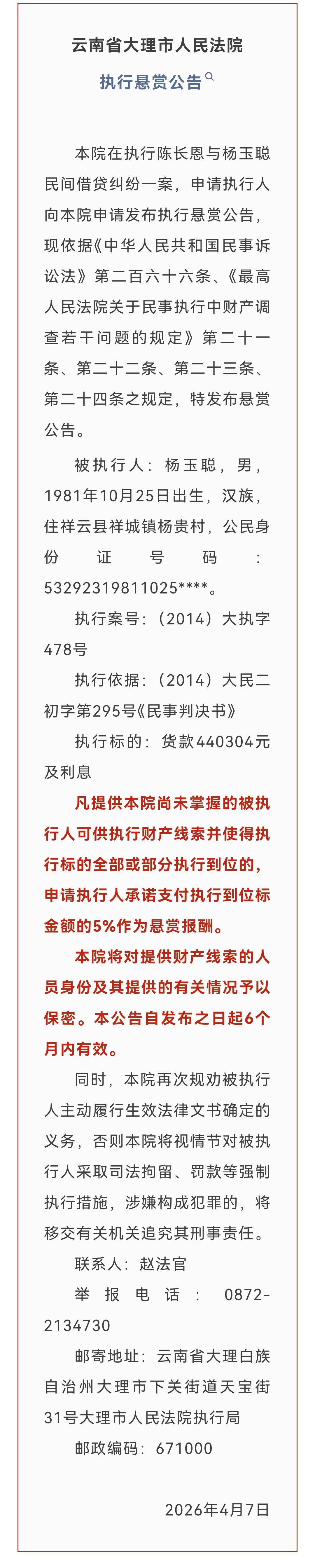 云南省大理市人民法院

执行悬赏公告

本院在执行陈长恩与杨玉聪民间借贷纠纷一案，申请执行人向本院申请发布执行悬赏公告，现依据《中华人民共和国民事诉讼法》第二百六十六条、《最高人民法院关于民事执行中财产调查若干问题的规定》第二十一条、第二十二条、第二十三条、第二十四条之规定，特发布悬赏公告。

被执行人：杨玉聪，男，1981年10月25日出生，汉族，住祥云县祥城镇杨贵村，公民身份证号码：53292319811025****。

执行案号：（2014）大执字478号

执行依据：（2014）大民二初字第295号《民事判决书》

执行标的：货款440304元及利息

凡提供本院尚未掌握的被执行人可供执行财产线索并使得执行标的全部或部分执行到位的，申请执行人承诺支付执行到位标金额的5%作为悬赏报酬。

本院将对提供财产线索的人员身份及其提供的有关情况予以保密。本公告自发布之日起6个月内有效。

同时，本院再次规劝被执行人主动履行生效法律文书确定的义务，否则本院将视情节对被执行人采取司法拘留、罚款等强制执行措施，涉嫌构成犯罪的，将移交有关机关追究其刑事责任。

联系人：赵法官

举报电话：0872-2134730

邮寄地址：云南省大理白族自治州大理市下关街道天宝街31号大理市人民法院执行局

邮政编码：671000

2026年4月7日